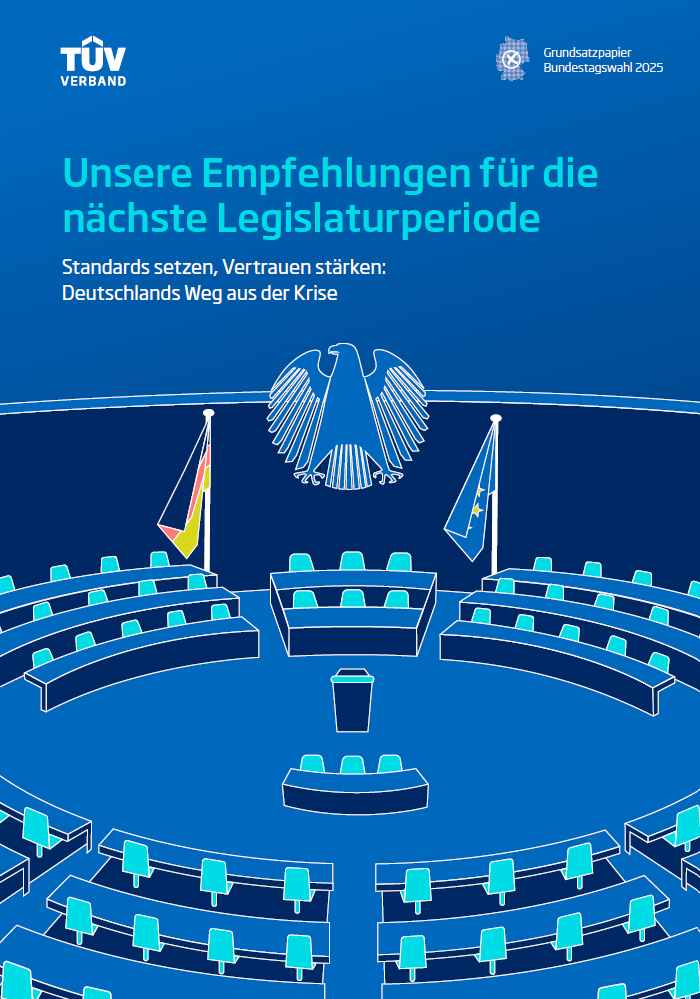 TÜV VERBAND

Grundsatzpapier Bundestagswahl 2025

Unsere Empfehlungen für die nächste Legislaturperiode

Standards setzen, Vertrauen stärken: Deutschlands Weg aus der Krise